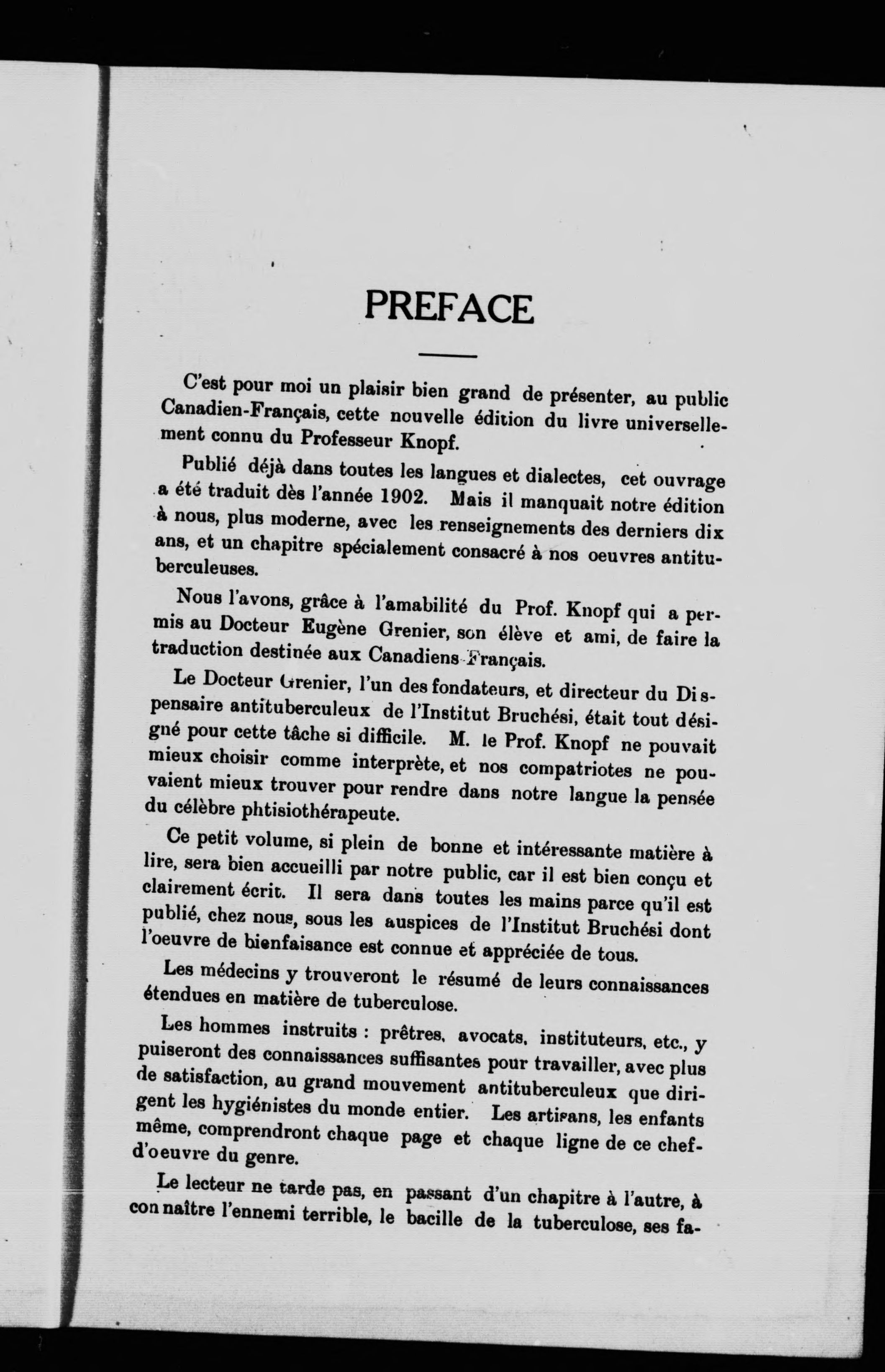 PREFACE

C'est pour moi un plaisir bien grand de présenter, au public Canadien-Français, cette nouvelle édition du livre universellement connu du Professeur Knopf.

Publié déjà dans toutes les langues et dialectes, cet ouvrage a été traduit dès l'année 1902. Mais il manquait notre édition à nous, plus moderne, avec les renseignements des derniers dix ans, et un chapitre spécialement consacré à nos oeuvres antituberculeuses.

Nous l'avons, grâce à l'amabilité du Prof. Knopf qui a permis au Docteur Eugène Grenier, son élève et ami, de faire la traduction destinée aux Canadiens-Français.

Le Docteur Grenier, l'un des fondateurs, et directeur du Dispensaire antituberculeux de l'Institut Bruchési, était tout désigné pour cette tâche si difficile. M. le Prof. Knopf ne pouvait mieux choisir comme interprète, et nos compatriotes ne pouvaient mieux trouver pour rendre dans notre langue la pensée du célèbre phtisiothérapeute.

Ce petit volume, si plein de bonne et intéressante matière à lire, sera bien accueilli par notre public, car il est bien conçu et clairement écrit. Il sera dans toutes les mains parce qu'il est publié, chez nous, sous les auspices de l'Institut Bruchési dont l'oeuvre de bienfaisance est connue et appréciée de tous.

Les médecins y trouveront le résumé de leurs connaissances étendues en matière de tuberculose.

Les hommes instruits : prêtres, avocats, instituteurs, etc., y puiseront des connaissances suffisantes pour travailler, avec plus de satisfaction, au grand mouvement antituberculeux que dirigent les hygiénistes du monde entier. Les artisans, les enfants même, comprendront chaque page et chaque ligne de ce chef-d'oeuvre du genre.

Le lecteur ne tarde pas, en passant d'un chapitre à l'autre, à connaître l'ennemi terrible, le bacille de la tuberculose, ses fa-